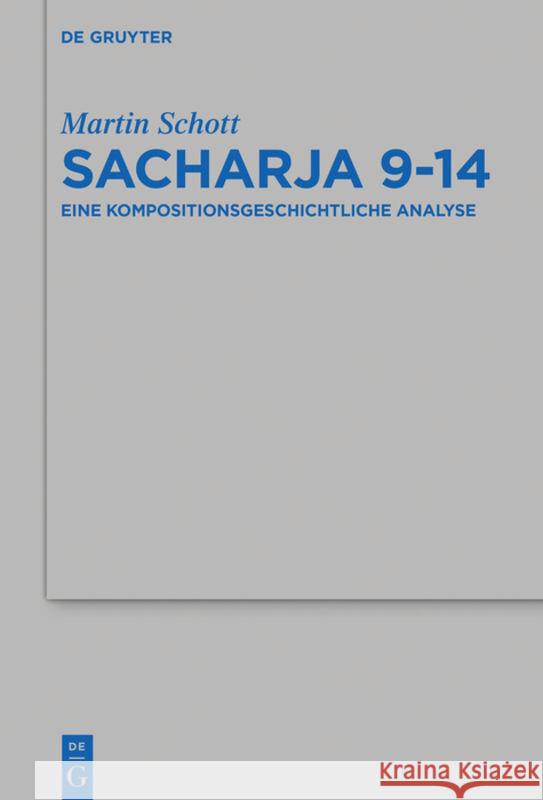 DE GRUYTER

Martin Schott

SACHARJA 9-14

EINE KOMPOSITIONSGESCHICHTLICHE ANALYSE

DE
G